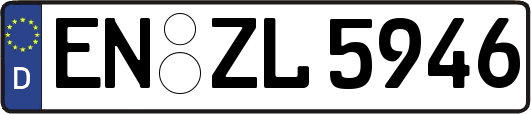 D
EN ZL 5946